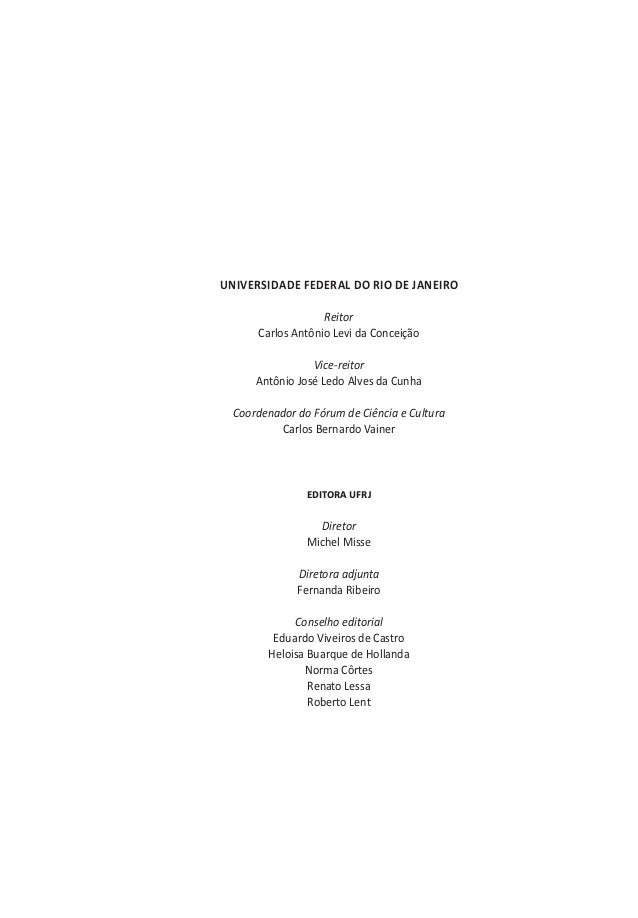 UNIVERSIDADE FEDERAL DO RIO DE JANEIRO

Reitor
Carlos Antônio Levi da Conceição

Vice-reitor
Antônio José Ledo Alves da Cunha

Coordenador do Fórum de Ciência e Cultura
Carlos Bernardo Vainer

EDITORA UFRJ

Diretor
Michel Misse

Diretora adjunta
Fernanda Ribeiro

Conselho editorial
Eduardo Viveiros de Castro
Heloisa Buarque de Hollanda
Norma Côrtes
Renato Lessa
Roberto Lent